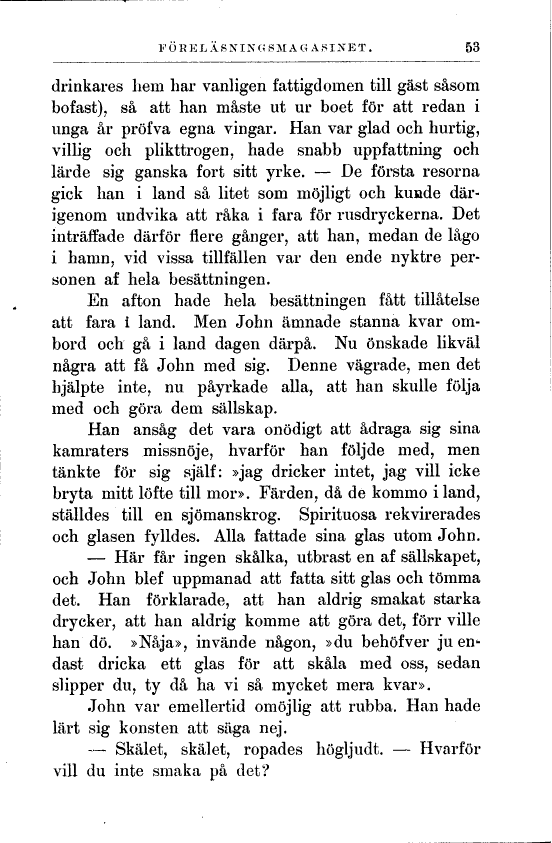 FÖRELÄSNINGSMAGASINET. 53

drinkares hem har vanligen fattigdomen till gäst såsom bofast), så att han måste ut ur boet för att redan i unga år pröfva egna vingar. Han var glad och hurtig, villig och plikttrogen, hade snabb uppfattning och lärde sig ganska fort sitt yrke. — De första resorna gick han i land så litet som möjligt och kunde därigenom undvika att råka i fara för rusdryckerna. Det inträffade därför flere gånger, att han, medan de lågo i hamn, vid vissa tillfällen var den ende nyktre personen af hela besättningen.

En afton hade hela besättningen fått tillåtelse att fara i land. Men John ämnade stanna kvar ombord och gå i land dagen därpå. Nu önskade likväl några att få John med sig. Denne vägrade, men det hjälpte inte, nu påyrkade alla, att han skulle följa med och göra dem sällskap.

Han ansåg det vara onödigt att ådraga sig sina kamraters missnöje, hvarför han följde med, men tänkte för sig själf: »jag dricker intet, jag vill icke bryta mitt löfte till mor». Färden, då de kommo i land, ställdes till en sjömanskrog. Spirituosa rekvirerades och glasen fylldes. Alla fattade sina glas utom John.

— Här får ingen skålka, utbrast en af sällskapet, och John blef uppmanad att fatta sitt glas och tömma det. Han förklarade, att han aldrig smakat starka drycker, att han aldrig komme att göra det, förr ville han dö. »Nåja», invände någon, »du behöfver ju endast dricka ett glas för att skåla med oss, sedan slipper du, ty då ha vi så mycket mera kvar».

John var emellertid omöjlig att rubba. Han hade lärt sig konsten att säga nej.

— Skälet, skälet, ropades högljudt. — Hvarför vill du inte smaka på det?